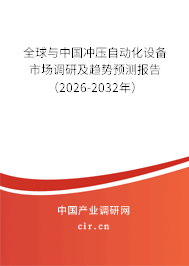 全球与中国冲压自动化设备市场调研及趋势预测报告（2026-2032年）

中国产业调研网

cir.cn